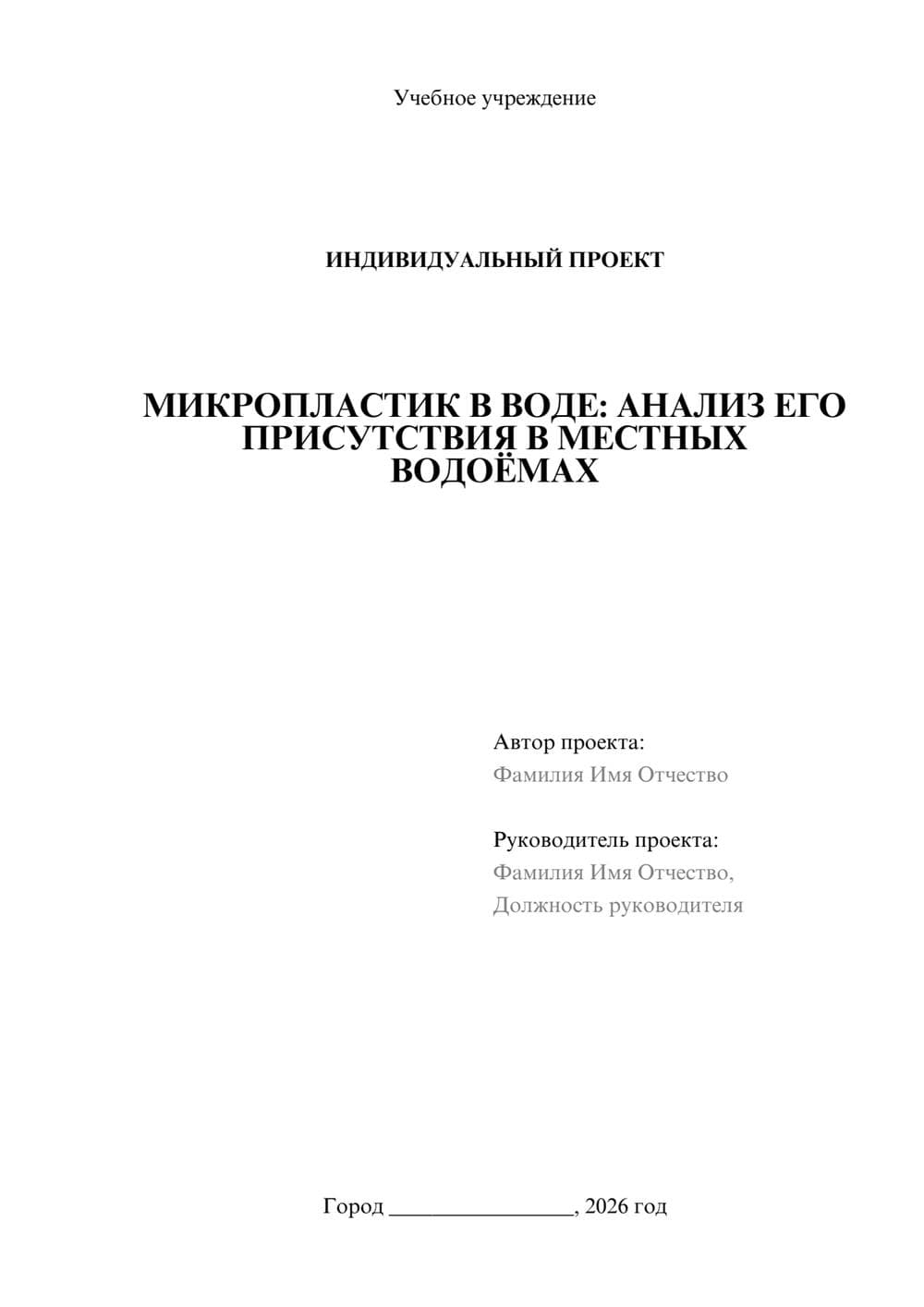 Учебное учреждение

ИНДИВИДУАЛЬНЫЙ ПРОЕКТ

МИКРОПЛАСТИК В ВОДЕ: АНАЛИЗ ЕГО ПРИСУТСТВИЯ В МЕСТНЫХ ВОДОЁМАХ

Автор проекта:
Фамилия Имя Отчество

Руководитель проекта:
Фамилия Имя Отчество,
Должность руководителя

Город ________________, 2026 год